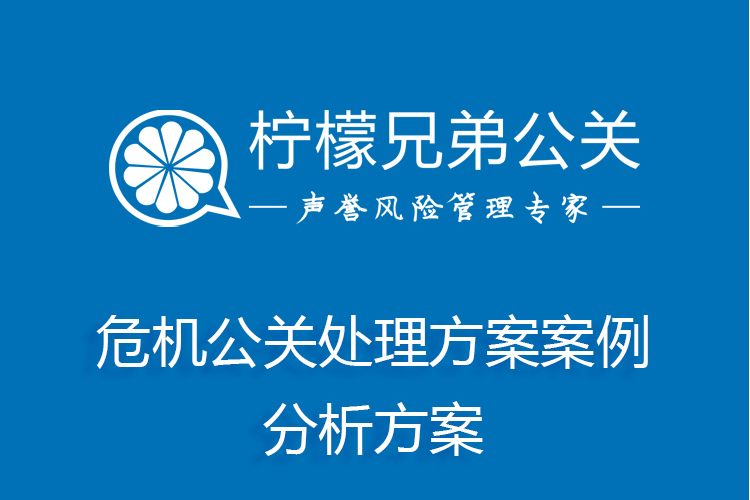 柠檬兄弟公关

— 声誉风险管理专家 —

危机公关处理方案案例分析方案